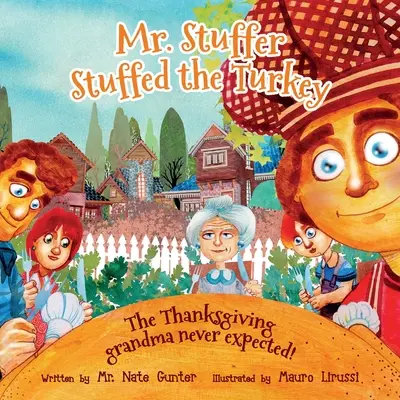 Mr. Stuffer Stuffed the Turkey

The Thanksgiving grandma never expected!

Written by Mr. Nate Gunter Illustrated by Mauro Lirussi